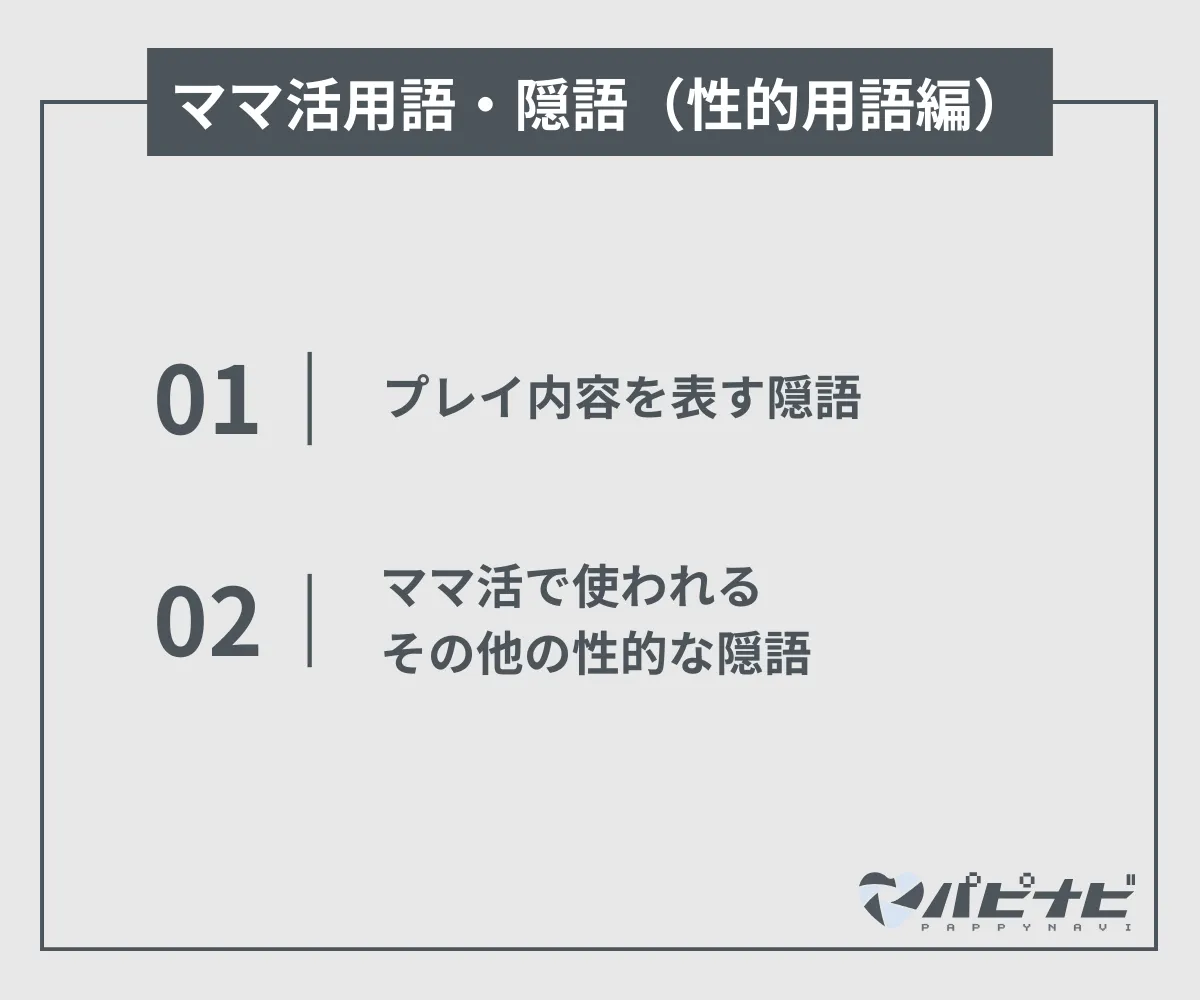 ママ活用語・隠語（性的用語編）

01 プレイ内容を表す隠語

02 ママ活で使われる
その他の性的な隠語

パピナビ
PAPPYNAVI